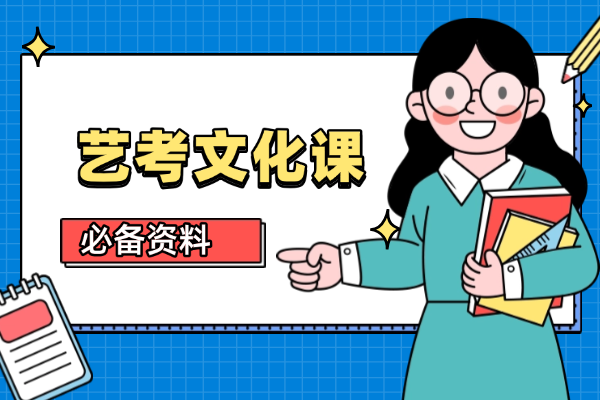 艺考文化课

必备资料